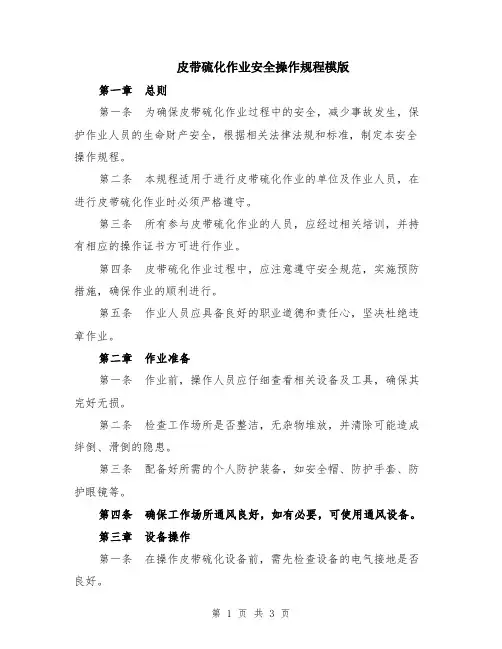 皮带硫化作业安全操作规程模版

第一章　总则

第一条　为确保皮带硫化作业过程中的安全，减少事故发生，保护作业人员的生命财产安全，根据相关法律法规和标准，制定本安全操作规程。

第二条　本规程适用于进行皮带硫化作业的单位及作业人员，在进行皮带硫化作业时必须严格遵守。

第三条　所有参与皮带硫化作业的人员，应经过相关培训，并持有相应的操作证书方可进行作业。

第四条　皮带硫化作业过程中，应注意遵守安全规范，实施预防措施，确保作业的顺利进行。

第五条　作业人员应具备良好的职业道德和责任心，坚决杜绝违章作业。

第二章　作业准备

第一条　作业前，操作人员应仔细查看相关设备及工具，确保其完好无损。

第二条　检查工作场所是否整洁，无杂物堆放，并清除可能造成绊倒、滑倒的隐患。

第三条　配备好所需的个人防护装备，如安全帽、防护手套、防护眼镜等。

第四条　确保工作场所通风良好，如有必要，可使用通风设备。

第三章　设备操作

第一条　在操作皮带硫化设备前，需先检查设备的电气接地是否良好。

第 1 页 共 3 页